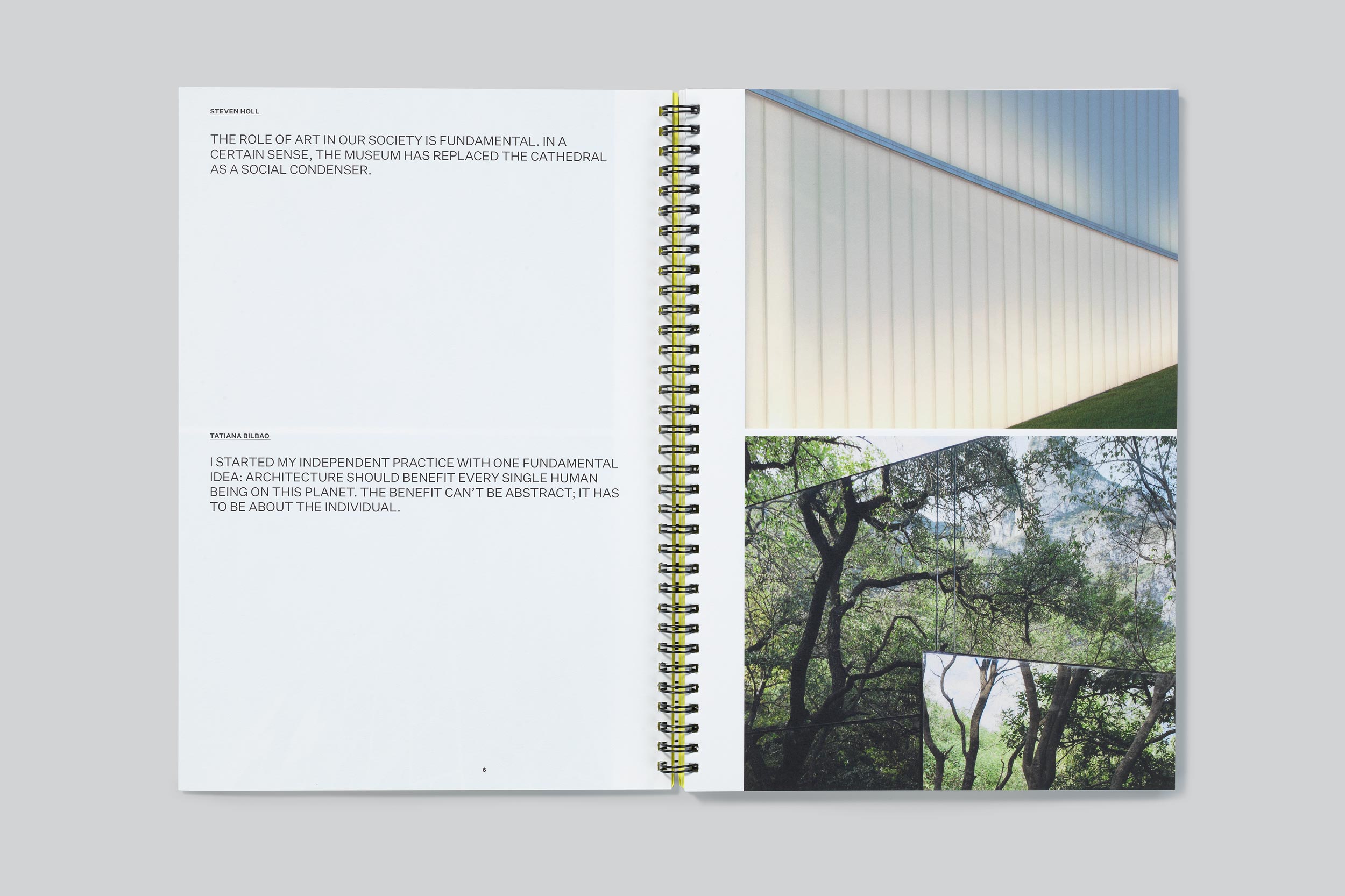 STEVEN HOLL

THE ROLE OF ART IN OUR SOCIETY IS FUNDAMENTAL. IN A CERTAIN SENSE, THE MUSEUM HAS REPLACED THE CATHEDRAL AS A SOCIAL CONDENSER.

TATIANA BILBAO

I STARTED MY INDEPENDENT PRACTICE WITH ONE FUNDAMENTAL IDEA: ARCHITECTURE SHOULD BENEFIT EVERY SINGLE HUMAN BEING ON THIS PLANET. THE BENEFIT CAN'T BE ABSTRACT; IT HAS TO BE ABOUT THE INDIVIDUAL.

6